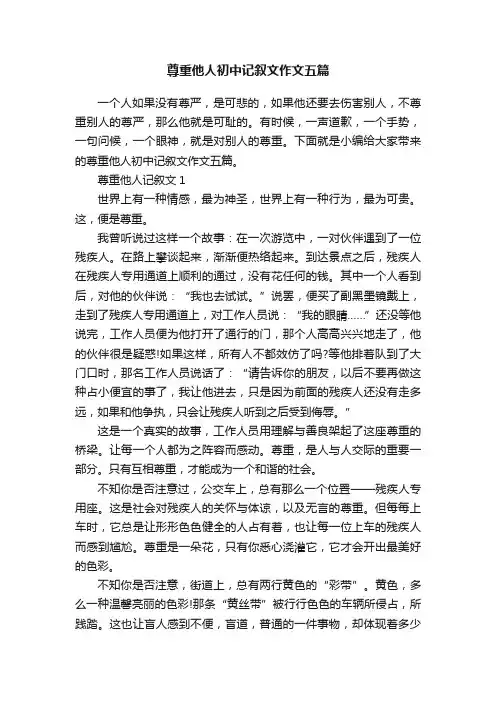 尊重他人初中记叙文作文五篇

一个人如果没有尊严，是可悲的，如果他还要去伤害别人，不尊重别人的尊严，那么他就是可耻的。有时候，一声道歉，一个手势，一句问候，一个眼神，就是对别人的尊重。下面就是小编给大家带来的尊重他人初中记叙文作文五篇。

尊重他人记叙文 1

世界上有一种情感，最为神圣，世界上有一种行为，最为可贵。这，便是尊重。

我曾听说过这样一个故事：在一次游览中，一对伙伴遇到了一位残疾人。在路上攀谈起来，渐渐便热络起来。到达景点之后，残疾人在残疾人专用通道上顺利的通过，没有花任何的钱。其中一个人看到后，对他的伙伴说：“我也去试试。”说罢，便买了副黑墨镜戴上，走到了残疾人专用通道上，对工作人员说：“我的眼睛……”还没等他说完，工作人员便为他打开了通行的门，那个人高高兴兴地走了，他的伙伴很是疑惑!如果这样，所有人不都效仿了吗?等他排着队到了大门口时，那名工作人员说话了：“请告诉你的朋友，以后不要再做这种占小便宜的事了，我让他进去，只是因为前面的残疾人还没有走多远，如果和他争执，只会让残疾人听到之后受到侮辱。”

这是一个真实的故事，工作人员用理解与善良架起了这座尊重的桥梁。让每一个人都为之阵容而感动。尊重，是人与人交际的重要一部分。只有互相尊重，才能成为一个和谐的社会。

不知你是否注意过，公交车上，总有那么一个位置——残疾人专用座。这是社会对残疾人的关怀与体谅，以及无言的尊重。但每每上车时，它总是让形形色色健全的人占有着，也让每一位上车的残疾人而感到尴尬。尊重是一朵花，只有你悉心浇灌它，它才会开出最美好的色彩。

不知你是否注意，街道上，总有两行黄色的“彩带”。黄色，多么一种温馨亮丽的色彩!那条“黄丝带”被行行色色的车辆所侵占，所践踏。这也让盲人感到不便，盲道，普通的一件事物，却体现着多少